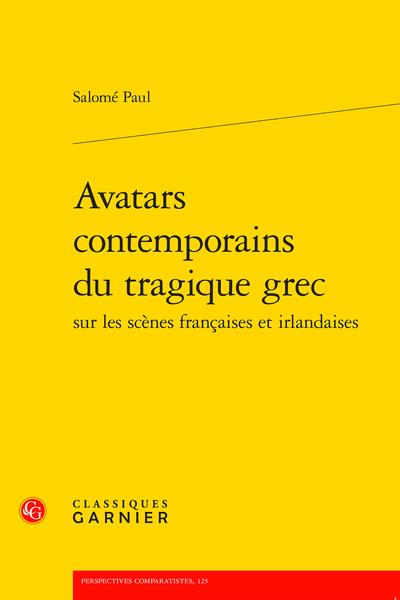 Salomé Paul

Avatars contemporains du tragique grec

sur les scènes françaises et irlandaises

CLASSIQUES
GARNIER

PERSPECTIVES COMPARATISTES, 125